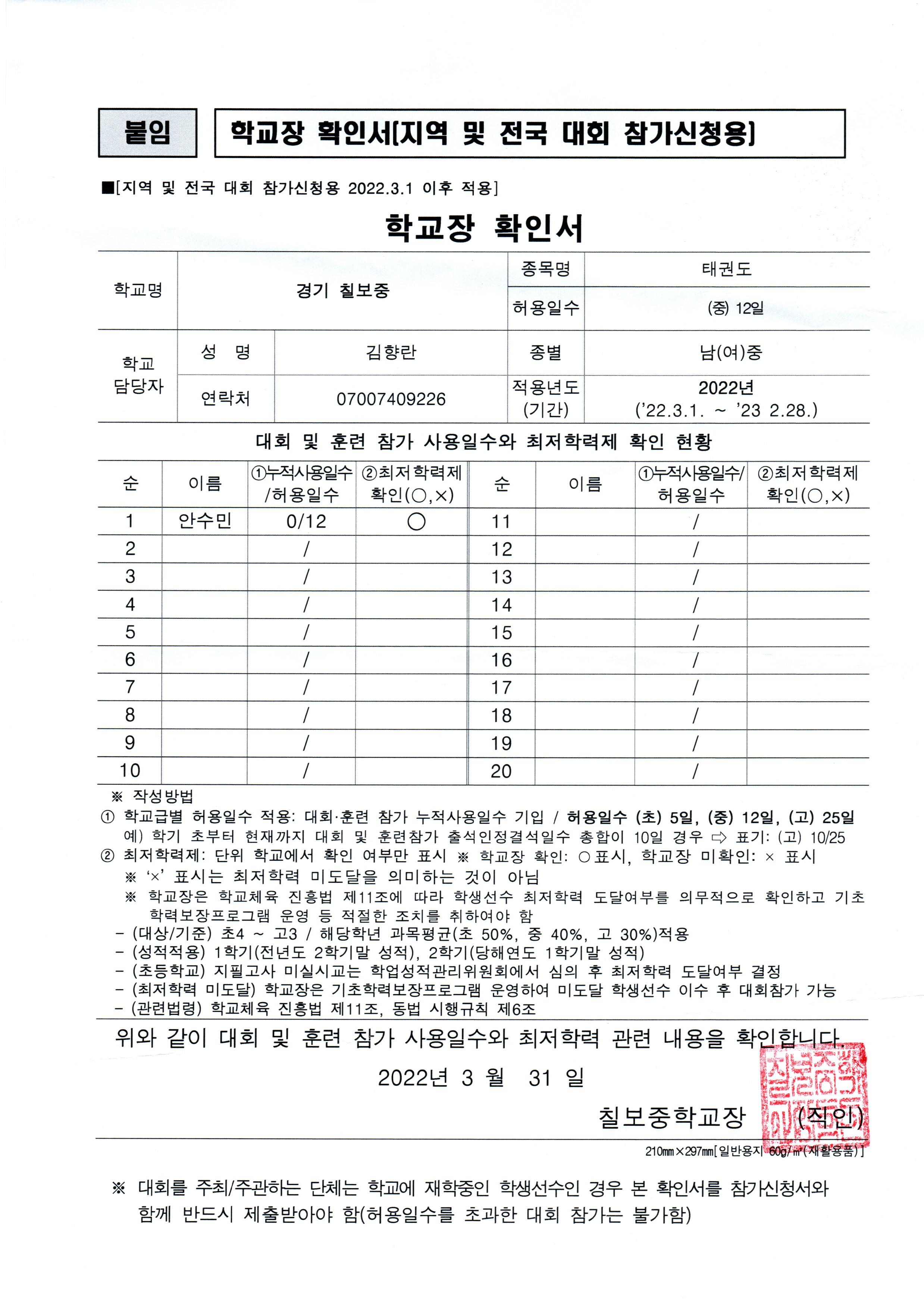 붙임

학교장 확인서[지역 및 전국 대회 참가신청용]

■[지역 및 전국 대회 참가신청용 2022.3.1 이후 적용]

학교장 확인서

| 학교명 | 경기 칠보중 | | 종목명 | 태권도 |
|---|---|---|---|---|
| | | | 허용일수 | (중) 12일 |
| 학교 담당자 | 성 명 | 김향란 | 종별 | 남(여)중 |
| | 연락처 | 07007409226 | 적용년도 (기간) | 2022년 ('22.3.1. ~ '23 2.28.) |

대회 및 훈련 참가 사용일수와 최저학력제 확인 현황

| 순 | 이름 | ①누적사용일수 /허용일수 | ②최저학력제 확인(○,×) | 순 | 이름 | ①누적사용일수/ 허용일수 | ②최저학력제 확인(○,×) |
|---|---|---|---|---|---|---|---|
| 1 | 안수민 | 0/12 | ○ | 11 | | / | |
| 2 | | / | | 12 | | / | |
| 3 | | / | | 13 | | / | |
| 4 | | / | | 14 | | / | |
| 5 | | / | | 15 | | / | |
| 6 | | / | | 16 | | / | |
| 7 | | / | | 17 | | / | |
| 8 | | / | | 18 | | / | |
| 9 | | / | | 19 | | / | |
| 10 | | / | | 20 | | / | |

※ 작성방법
① 학교급별 허용일수 적용: 대회·훈련 참가 누적사용일수 기입 / 허용일수 (초) 5일, (중) 12일, (고) 25일
예) 학기 초부터 현재까지 대회 및 훈련참가 출석인정결석일수 총합이 10일 경우 ⇨ 표기: (고) 10/25
② 최저학력제: 단위 학교에서 확인 여부만 표시 ※ 학교장 확인: ○표시, 학교장 미확인: × 표시
※ '×' 표시는 최저학력 미도달을 의미하는 것이 아님
※ 학교장은 학교체육 진흥법 제11조에 따라 학생선수 최저학력 도달여부를 의무적으로 확인하고 기초학력보장프로그램 운영 등 적절한 조치를 취하여야 함
- (대상/기준) 초4 ~ 고3 / 해당학년 과목평균(초 50%, 중 40%, 고 30%)적용
- (성적적용) 1학기(전년도 2학기말 성적), 2학기(당해연도 1학기말 성적)
- (초등학교) 지필고사 미실시교는 학업성적관리위원회에서 심의 후 최저학력 도달여부 결정
- (최저학력 미도달) 학교장은 기초학력보장프로그램 운영하여 미도달 학생선수 이수 후 대회참가 가능
- (관련법령) 학교체육 진흥법 제11조, 동법 시행규칙 제6조

위와 같이 대회 및 훈련 참가 사용일수와 최저학력 관련 내용을 확인합니다.

2022년 3 월 31 일

칠보중학교장 (직인)

210㎜×297㎜[일반용지 60g/㎡(재활용품)]

※ 대회를 주최/주관하는 단체는 학교에 재학중인 학생선수인 경우 본 확인서를 참가신청서와 함께 반드시 제출받아야 함(허용일수를 초과한 대회 참가는 불가함)